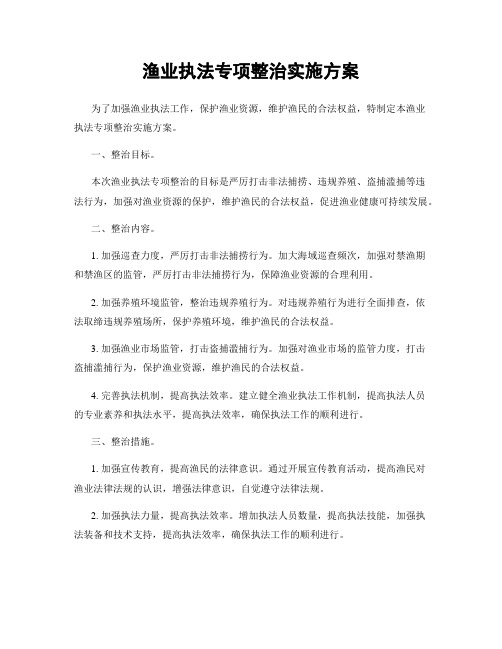 渔业执法专项整治实施方案

为了加强渔业执法工作，保护渔业资源，维护渔民的合法权益，特制定本渔业执法专项整治实施方案。

一、整治目标。

本次渔业执法专项整治的目标是严厉打击非法捕捞、违规养殖、盗捕滥捕等违法行为，加强对渔业资源的保护，维护渔民的合法权益，促进渔业健康可持续发展。

二、整治内容。

1. 加强巡查力度，严厉打击非法捕捞行为。加大海域巡查频次，加强对禁渔期和禁渔区的监管，严厉打击非法捕捞行为，保障渔业资源的合理利用。

2. 加强养殖环境监管，整治违规养殖行为。对违规养殖行为进行全面排查，依法取缔违规养殖场所，保护养殖环境，维护渔民的合法权益。

3. 加强渔业市场监管，打击盗捕滥捕行为。加强对渔业市场的监管力度，打击盗捕滥捕行为，保护渔业资源，维护渔民的合法权益。

4. 完善执法机制，提高执法效率。建立健全渔业执法工作机制，提高执法人员的专业素养和执法水平，提高执法效率，确保执法工作的顺利进行。

三、整治措施。

1. 加强宣传教育，提高渔民的法律意识。通过开展宣传教育活动，提高渔民对渔业法律法规的认识，增强法律意识，自觉遵守法律法规。

2. 加强执法力量，提高执法效率。增加执法人员数量，提高执法技能，加强执法装备和技术支持，提高执法效率，确保执法工作的顺利进行。